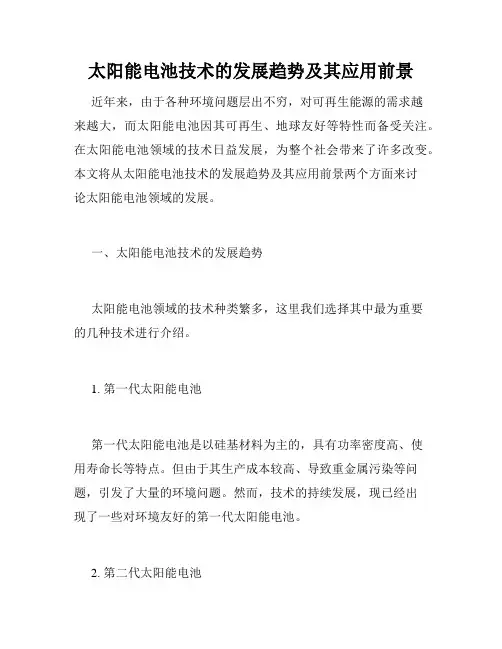 太阳能电池技术的发展趋势及其应用前景

近年来，由于各种环境问题层出不穷，对可再生能源的需求越来越大，而太阳能电池因其可再生、地球友好等特性而备受关注。在太阳能电池领域的技术日益发展，为整个社会带来了许多改变。本文将从太阳能电池技术的发展趋势及其应用前景两个方面来讨论太阳能电池领域的发展。

一、太阳能电池技术的发展趋势

太阳能电池领域的技术种类繁多，这里我们选择其中最为重要的几种技术进行介绍。

1. 第一代太阳能电池

第一代太阳能电池是以硅基材料为主的，具有功率密度高、使用寿命长等特点。但由于其生产成本较高、导致重金属污染等问题，引发了大量的环境问题。然而，技术的持续发展，现已经出现了一些对环境友好的第一代太阳能电池。

2. 第二代太阳能电池